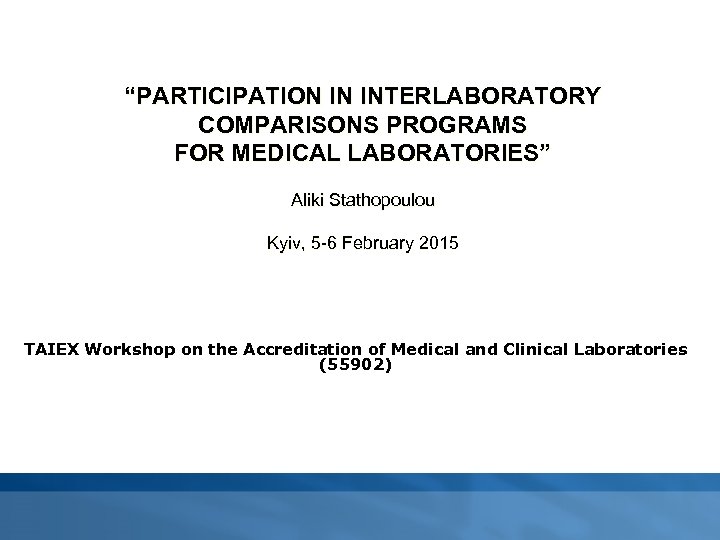 “PARTICIPATION IN INTERLABORATORY COMPARISONS PROGRAMS FOR MEDICAL LABORATORIES”

Aliki Stathopoulou

Kyiv, 5-6 February 2015

TAIEX Workshop on the Accreditation of Medical and Clinical Laboratories (55902)